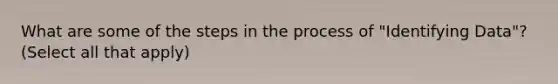 What are some of the steps in the process of "Identifying Data"? (Select all that apply)